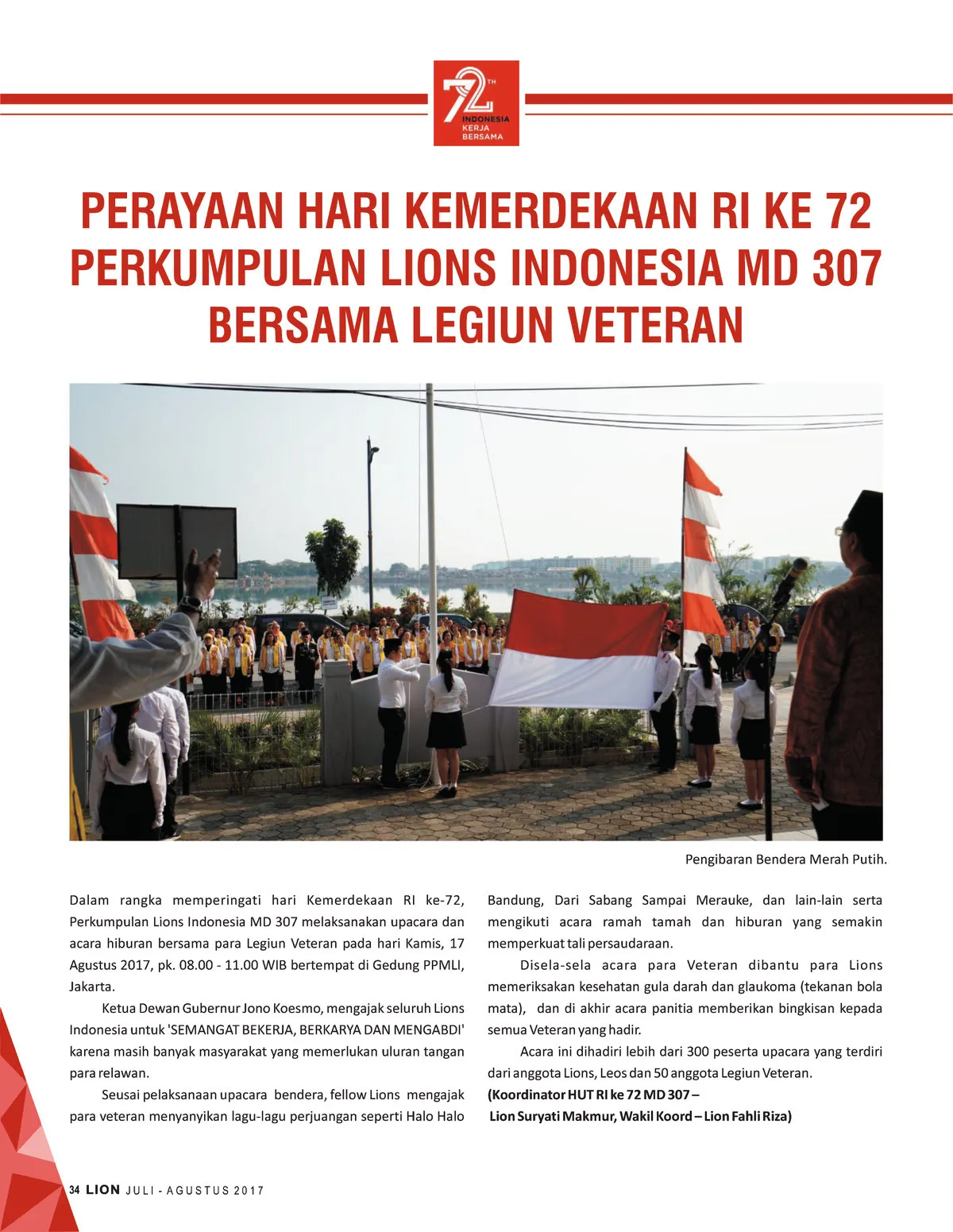 72 TH INDONESIA KERJA BERSAMA

PERAYAAN HARI KEMERDEKAAN RI KE 72 PERKUMPULAN LIONS INDONESIA MD 307 BERSAMA LEGIUN VETERAN

Pengibaran Bendera Merah Putih.

Dalam rangka memperingati hari Kemerdekaan RI ke-72, Perkumpulan Lions Indonesia MD 307 melaksanakan upacara dan acara hiburan bersama para Legiun Veteran pada hari Kamis, 17 Agustus 2017, pk. 08.00 - 11.00 WIB bertempat di Gedung PPMLI, Jakarta.

Ketua Dewan Gubernur Jono Koesmo, mengajak seluruh Lions Indonesia untuk 'SEMANGAT BEKERJA, BERKARYA DAN MENGABDI' karena masih banyak masyarakat yang memerlukan uluran tangan para relawan.

Seusai pelaksanaan upacara bendera, fellow Lions mengajak para veteran menyanyikan lagu-lagu perjuangan seperti Halo Halo Bandung, Dari Sabang Sampai Merauke, dan lain-lain serta mengikuti acara ramah tamah dan hiburan yang semakin memperkuat tali persaudaraan.

Disela-sela acara para Veteran dibantu para Lions memeriksakan kesehatan gula darah dan glaukoma (tekanan bola mata), dan di akhir acara panitia memberikan bingkisan kepada semua Veteran yang hadir.

Acara ini dihadiri lebih dari 300 peserta upacara yang terdiri dari anggota Lions, Leos dan 50 anggota Legiun Veteran.
(Koordinator HUT RI ke 72 MD 307 – Lion Suryati Makmur, Wakil Koord – Lion Fahli Riza)

34 LION JULI - AGUSTUS 2017